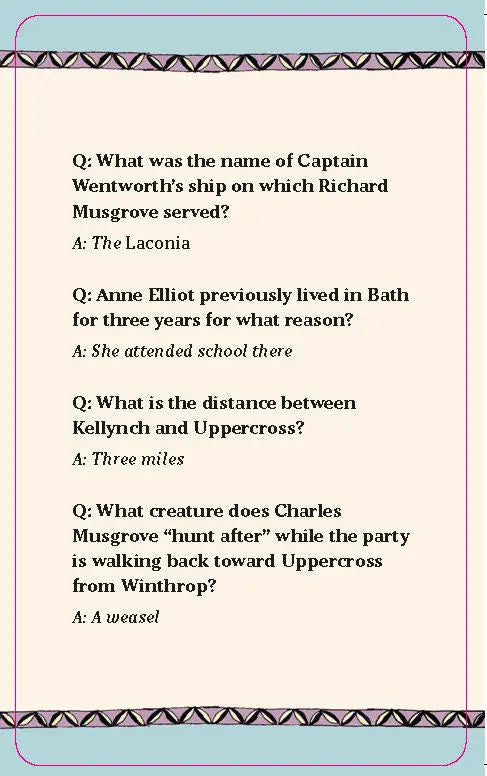 Q: What was the name of Captain Wentworth's ship on which Richard Musgrove served?

A: The Laconia

Q: Anne Elliot previously lived in Bath for three years for what reason?

A: She attended school there

Q: What is the distance between Kellynch and Uppercross?

A: Three miles

Q: What creature does Charles Musgrove "hunt after" while the party is walking back toward Uppercross from Winthrop?

A: A weasel